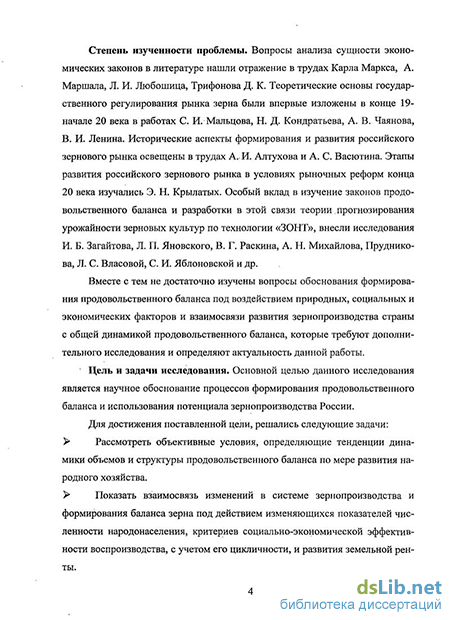 **Степень изученности проблемы.** Вопросы анализа сущности экономических законов в литературе нашли отражение в трудах Карла Маркса, А. Маршала, Л. И. Любошица, Трифонова Д. К. Теоретические основы государственного регулирования рынка зерна были впервые изложены в конце 19-начале 20 века в работах С. И. Мальцова, Н. Д. Кондратьева, А. В. Чаянова, В. И. Ленина. Исторические аспекты формирования и развития российского зернового рынка освещены в трудах А. И. Алтухова и А. С. Васютина. Этапы развития российского зернового рынка в условиях рыночных реформ конца 20 века изучались Э. Н. Крылатых. Особый вклад в изучение законов продовольственного баланса и разработки в этой связи теории прогнозирования урожайности зерновых культур по технологии «ЗОНТ», внесли исследования И. Б. Загайтова, Л. П. Яновского, В. Г. Раскина, А. Н. Михайлова, Прудникова, Л. С. Власовой, С. И. Яблоновской и др.

Вместе с тем не достаточно изучены вопросы обоснования формирования продовольственного баланса под воздействием природных, социальных и экономических факторов и взаимосвязи развития зернопроизводства страны с общей динамикой продовольственного баланса, которые требуют дополнительного исследования и определяют актуальность данной работы.

**Цель и задачи исследования.** Основной целью данного исследования является научное обоснование процессов формирования продовольственного баланса и использования потенциала зернопроизводства России.

Для достижения поставленной цели, решались следующие задачи:

➢ Рассмотреть объективные условия, определяющие тенденции динамики объемов и структуры продовольственного баланса по мере развития народного хозяйства.

➢ Показать взаимосвязь изменений в системе зернопроизводства и формирования баланса зерна под действием изменяющихся показателей численности народонаселения, критериев социально-экономической эффективности воспроизводства, с учетом его цикличности, и развития земельной ренты.

4

dsLib.net
библиотека диссертаций